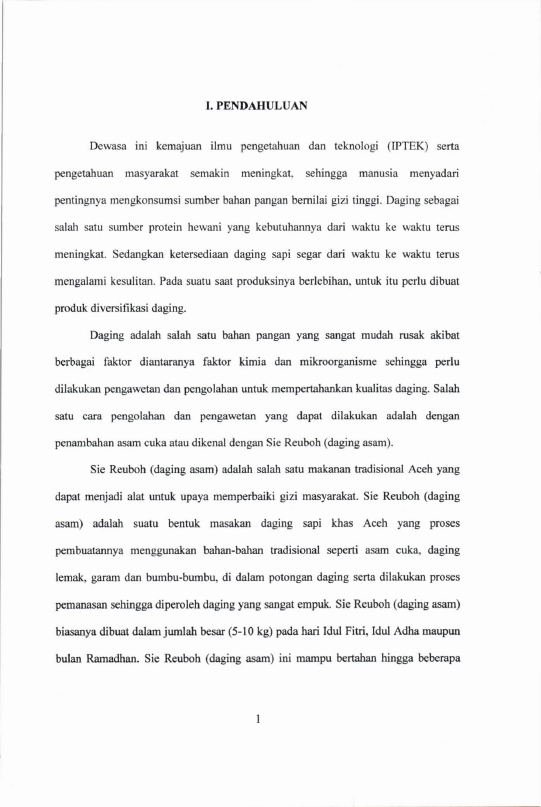 I. PENDAHULUAN

Dewasa ini kemajuan ilmu pengetahuan dan teknologi (IPTEK) serta pengetahuan masyarakat semakin meningkat, sehingga manusia menyadari pentingnya mengkonsumsi sumber bahan pangan bernilai gizi tinggi. Daging sebagai salah satu sumber protein hewani yang kebutuhannya dari waktu ke waktu terus meningkat. Sedangkan ketersediaan daging sapi segar dari waktu ke waktu terus mengalami kesulitan. Pada suatu saat produksinya berlebihan, untuk itu perlu dibuat produk diversifikasi daging.

Daging adalah salah satu bahan pangan yang sangat mudah rusak akibat berbagai faktor diantaranya faktor kimia dan mikroorganisme sehingga perlu dilakukan pengawetan dan pengolahan untuk mempertahankan kualitas daging. Salah satu cara pengolahan dan pengawetan yang dapat dilakukan adalah dengan penambahan asam cuka atau dikenal dengan Sie Reuboh (daging asam).

Sie Reuboh (daging asam) adalah salah satu makanan tradisional Aceh yang dapat menjadi alat untuk upaya memperbaiki gizi masyarakat. Sie Reuboh (daging asam) adalah suatu bentuk masakan daging sapi khas Aceh yang proses pembuatannya menggunakan bahan-bahan tradisional seperti asam cuka, daging lemak, garam dan bumbu-bumbu, di dalam potongan daging serta dilakukan proses pemanasan sehingga diperoleh daging yang sangat empuk. Sie Reuboh (daging asam) biasanya dibuat dalam jumlah besar (5-10 kg) pada hari Idul Fitri, Idul Adha maupun bulan Ramadhan. Sie Reuboh (daging asam) ini mampu bertahan hingga beberapa

1